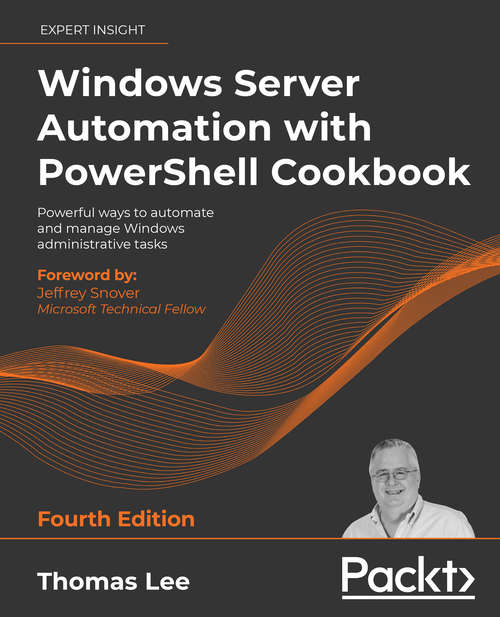 EXPERT INSIGHT

Windows Server Automation with PowerShell Cookbook

Powerful ways to automate and manage Windows administrative tasks

Foreword by:
Jeffrey Snover
Microsoft Technical Fellow

Fourth Edition

Thomas Lee

Packt>